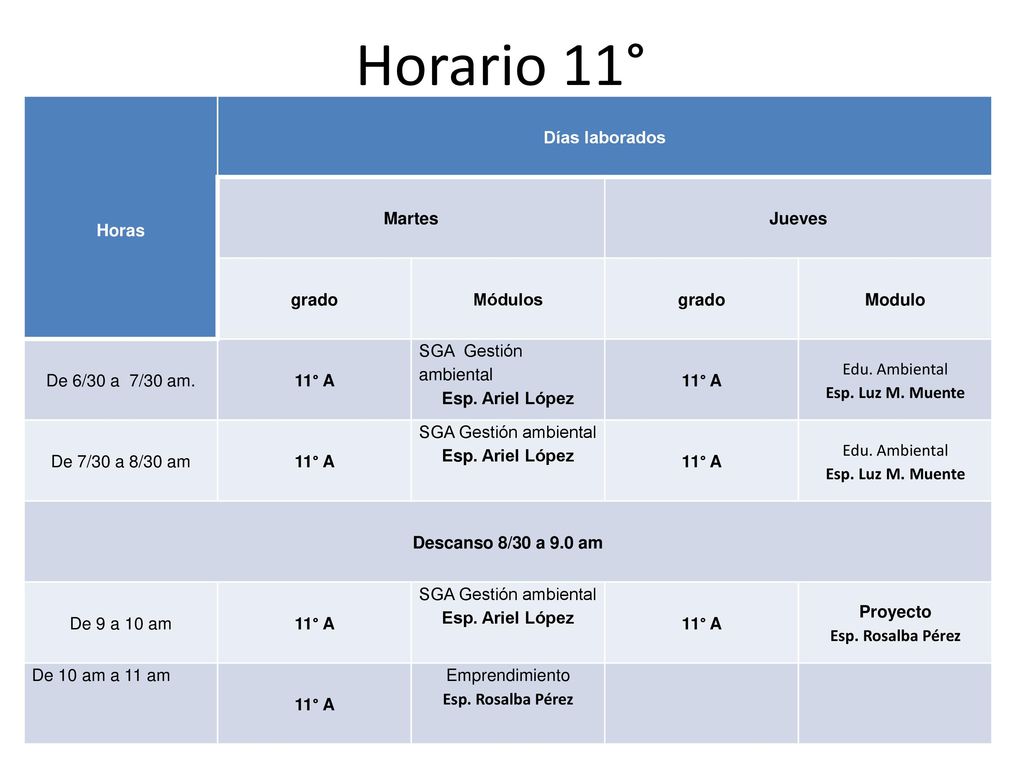 Horario 11°

| Horas | Días laborados | | | |
|---|---|---|---|---|
| | Martes | | Jueves | |
| | grado | Módulos | grado | Modulo |
| De 6/30 a 7/30 am. | 11° A | SGA Gestión ambiental Esp. Ariel López | 11° A | Edu. Ambiental Esp. Luz M. Muente |
| De 7/30 a 8/30 am | 11° A | SGA Gestión ambiental Esp. Ariel López | 11° A | Edu. Ambiental Esp. Luz M. Muente |
| Descanso 8/30 a 9.0 am | | | | |
| De 9 a 10 am | 11° A | SGA Gestión ambiental Esp. Ariel López | 11° A | Proyecto Esp. Rosalba Pérez |
| De 10 am a 11 am | 11° A | Emprendimiento Esp. Rosalba Pérez | | |